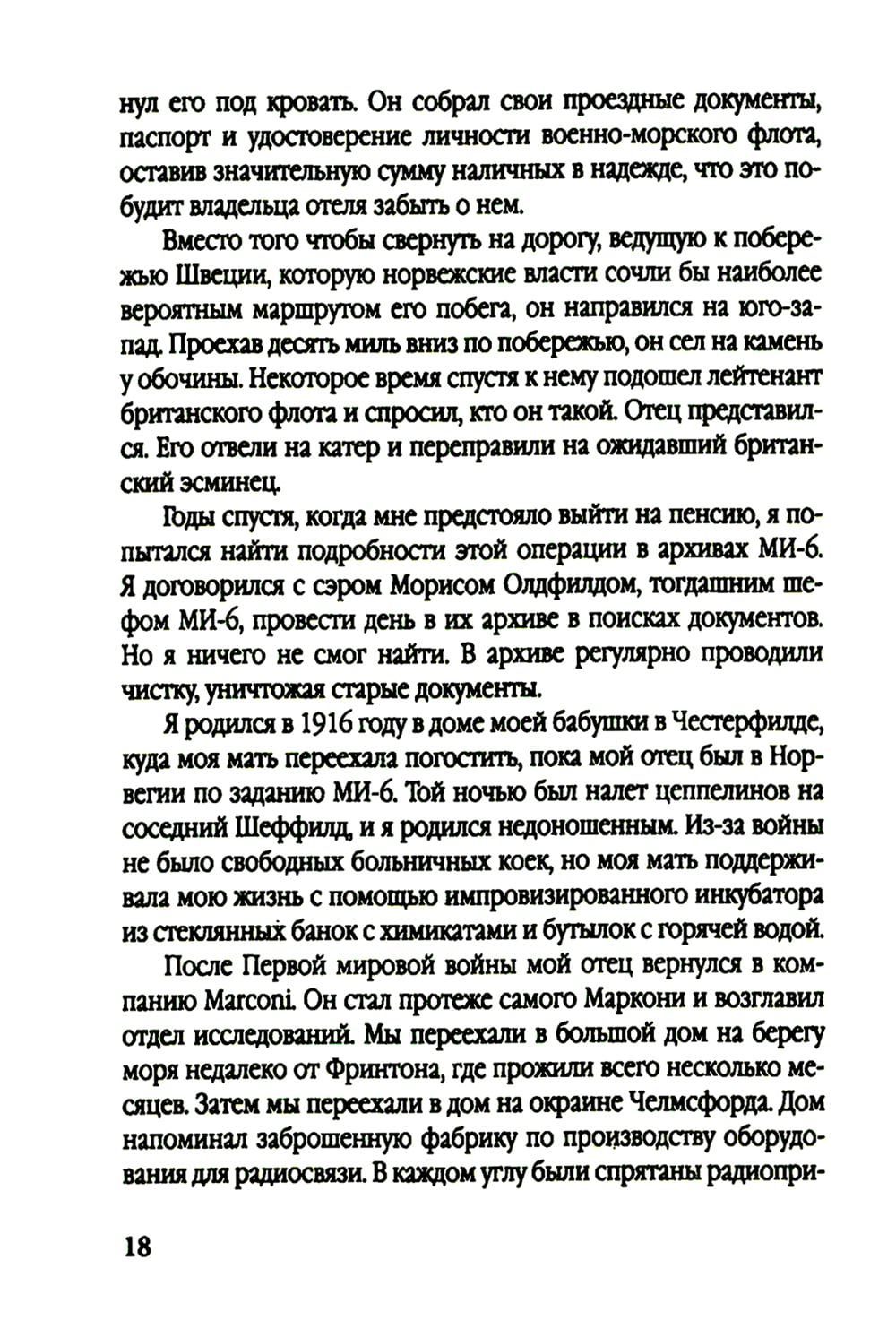 нул его под кровать. Он собрал свои проездные документы, паспорт и удостоверение личности военно-морского флота, оставив значительную сумму наличных в надежде, что это побудит владельца отеля забыть о нем.

Вместо того чтобы свернуть на дорогу, ведущую к побережью Швеции, которую норвежские власти сочли бы наиболее вероятным маршрутом его побега, он направился на юго-запад. Проехав десять миль вниз по побережью, он сел на камень у обочины. Некоторое время спустя к нему подошел лейтенант британского флота и спросил, кто он такой. Отец представился. Его отвели на катер и переправили на ожидавший британский эсминец.

Годы спустя, когда мне предстояло выйти на пенсию, я попытался найти подробности этой операции в архивах МИ-6. Я договорился с сэром Морисом Олдфилдом, тогдашним шефом МИ-6, провести день в их архиве в поисках документов. Но я ничего не смог найти. В архиве регулярно проводили чистку, уничтожая старые документы.

Я родился в 1916 году в доме моей бабушки в Честерфилде, куда моя мать переехала погостить, пока мой отец был в Норвегии по заданию МИ-6. Той ночью был налет цеппелинов на соседний Шеффилд, и я родился недоношенным. Из-за войны не было свободных больничных коек, но моя мать поддерживала мою жизнь с помощью импровизированного инкубатора из стеклянных банок с химикатами и бутылок с горячей водой.

После Первой мировой войны мой отец вернулся в компанию Marconi. Он стал протеже самого Маркони и возглавил отдел исследований. Мы переехали в большой дом на берегу моря недалеко от Фринтона, где прожили всего несколько месяцев. Затем мы переехали в дом на окраине Челмсфорда. Дом напоминал заброшенную фабрику по производству оборудования для радиосвязи. В каждом углу были спрятаны радиопри-

18